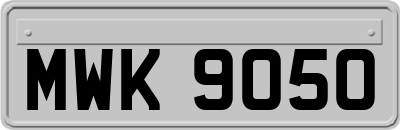 MWK 9050